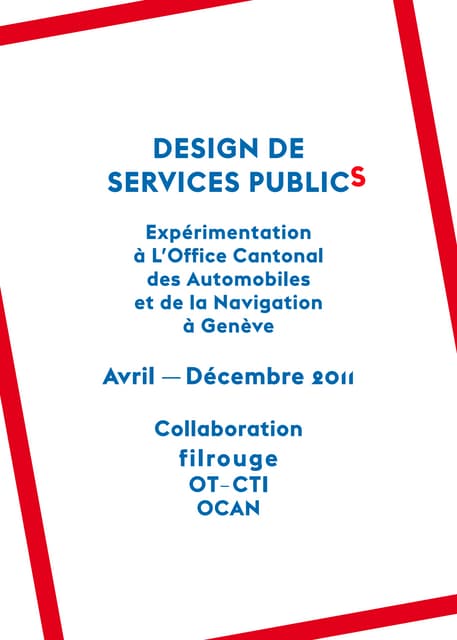 DESIGN DE SERVICES PUBLICS

Expérimentation à L'Office Cantonal des Automobiles et de la Navigation à Genève

Avril — Décembre 2011

Collaboration
filrouge
OT–CTI
OCAN